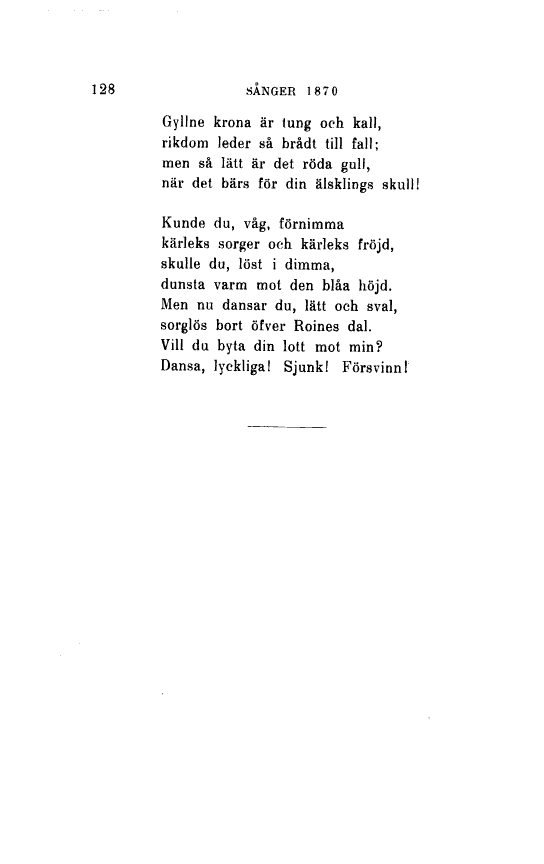 128 SÅNGER 1870

Gyllne krona är tung och kall,
rikdom leder så brådt till fall;
men så lätt är det röda gull,
när det bärs för din älsklings skull!

Kunde du, våg, förnimma
kärleks sorger och kärleks fröjd,
skulle du, löst i dimma,
dunsta varm mot den blåa höjd.
Men nu dansar du, lätt och sval,
sorglös bort öfver Roines dal.
Vill du byta din lott mot min?
Dansa, lyckliga! Sjunk! Försvinn!